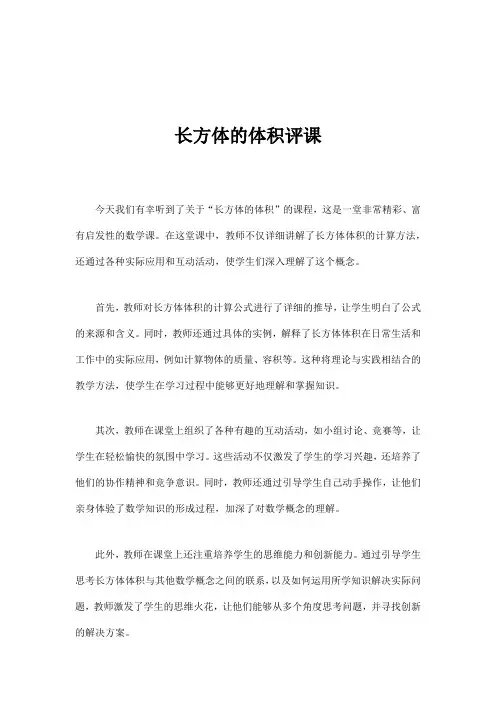 长方体的体积评课

今天我们有幸听到了关于“长方体的体积”的课程，这是一堂非常精彩、富有启发性的数学课。在这堂课中，教师不仅详细讲解了长方体体积的计算方法，还通过各种实际应用和互动活动，使学生们深入理解了这个概念。

首先，教师对长方体体积的计算公式进行了详细的推导，让学生明白了公式的来源和含义。同时，教师还通过具体的实例，解释了长方体体积在日常生活和工作中的实际应用，例如计算物体的质量、容积等。这种将理论与实践相结合的教学方法，使学生在学习过程中能够更好地理解和掌握知识。

其次，教师在课堂上组织了各种有趣的互动活动，如小组讨论、竞赛等，让学生在轻松愉快的氛围中学习。这些活动不仅激发了学生的学习兴趣，还培养了他们的协作精神和竞争意识。同时，教师还通过引导学生自己动手操作，让他们亲身体验了数学知识的形成过程，加深了对数学概念的理解。

此外，教师在课堂上还注重培养学生的思维能力和创新能力。通过引导学生思考长方体体积与其他数学概念之间的联系，以及如何运用所学知识解决实际问题，教师激发了学生的思维火花，让他们能够从多个角度思考问题，并寻找创新的解决方案。